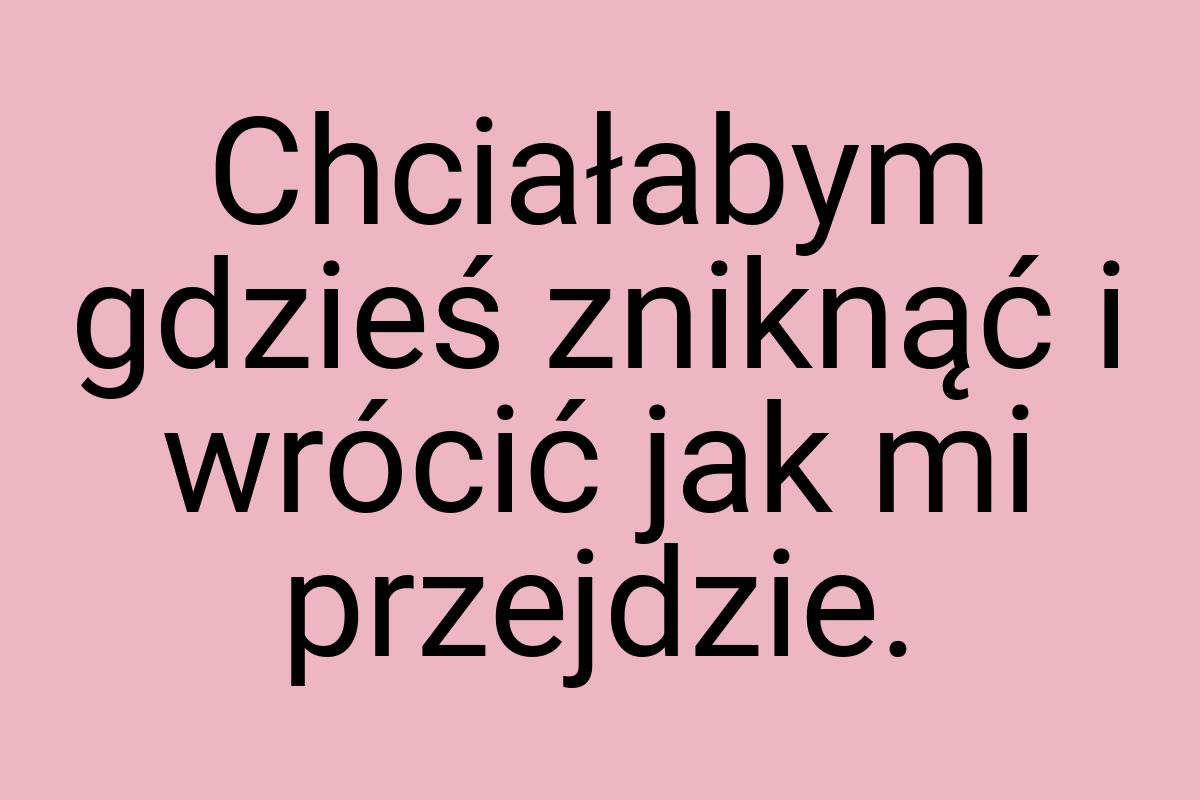 Chciałabym gdzieś zniknąć i wrócić jak mi przejdzie.